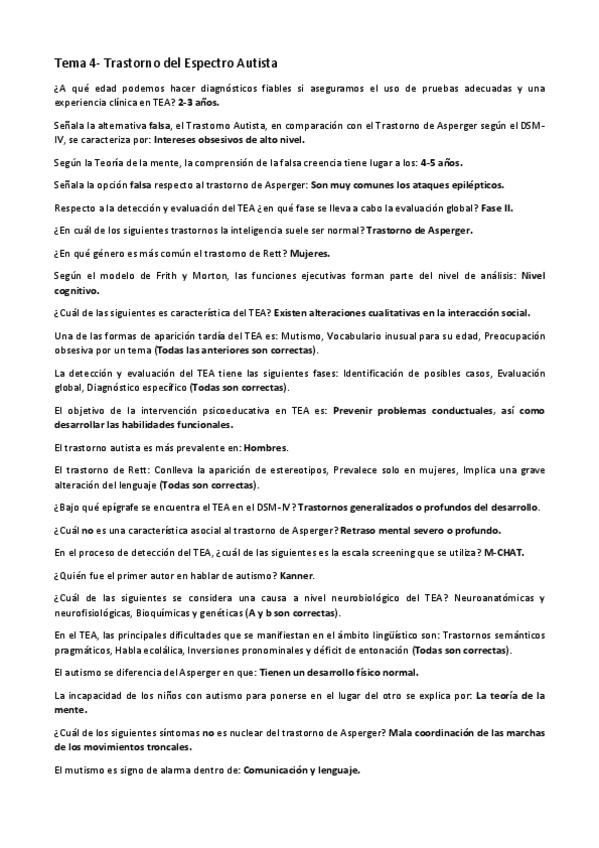 Tema 4- Trastorno del Espectro Autista

¿A qué edad podemos hacer diagnósticos fiables si aseguramos el uso de pruebas adecuadas y una experiencia clínica en TEA? 2-3 años.

Señala la alternativa falsa, el Trastorno Autista, en comparación con el Trastorno de Asperger según el DSM-IV, se caracteriza por: Intereses obsesivos de alto nivel.

Según la Teoría de la mente, la comprensión de la falsa creencia tiene lugar a los: 4-5 años.

Señala la opción falsa respecto al trastorno de Asperger: Son muy comunes los ataques epilépticos.

Respecto a la detección y evaluación del TEA ¿en qué fase se lleva a cabo la evaluación global? Fase II.

¿En cuál de los siguientes trastornos la inteligencia suele ser normal? Trastorno de Asperger.

¿En qué género es más común el trastorno de Rett? Mujeres.

Según el modelo de Frith y Morton, las funciones ejecutivas forman parte del nivel de análisis: Nivel cognitivo.

¿Cuál de las siguientes es característica del TEA? Existen alteraciones cualitativas en la interacción social.

Una de las formas de aparición tardía del TEA es: Mutismo, Vocabulario inusual para su edad, Preocupación obsesiva por un tema (Todas las anteriores son correctas).

La detección y evaluación del TEA tiene las siguientes fases: Identificación de posibles casos, Evaluación global, Diagnóstico específico (Todas son correctas).

El objetivo de la intervención psicoeducativa en TEA es: Prevenir problemas conductuales, así como desarrollar las habilidades funcionales.

El trastorno autista es más prevalente en: Hombres.

El trastorno de Rett: Conlleva la aparición de estereotipos, Prevalece solo en mujeres, Implica una grave alteración del lenguaje (Todas son correctas).

¿Bajo qué epígrafe se encuentra el TEA en el DSM-IV? Trastornos generalizados o profundos del desarrollo.

¿Cuál no es una característica asocial al trastorno de Asperger? Retraso mental severo o profundo.

En el proceso de detección del TEA, ¿cuál de las siguientes es la escala screening que se utiliza? M-CHAT.

¿Quién fue el primer autor en hablar de autismo? Kanner.

¿Cuál de las siguientes se considera una causa a nivel neurobiológico del TEA? Neuroanatómicas y neurofisiológicas, Bioquímicas y genéticas (A y b son correctas).

En el TEA, las principales dificultades que se manifiestan en el ámbito lingüístico son: Trastornos semánticos pragmáticos, Habla ecolálica, Inversiones pronominales y déficit de entonación (Todas son correctas).

El autismo se diferencia del Asperger en que: Tienen un desarrollo físico normal.

La incapacidad de los niños con autismo para ponerse en el lugar del otro se explica por: La teoría de la mente.

¿Cuál de los siguientes síntomas no es nuclear del trastorno de Asperger? Mala coordinación de las marchas de los movimientos troncales.

El mutismo es signo de alarma dentro de: Comunicación y lenguaje.